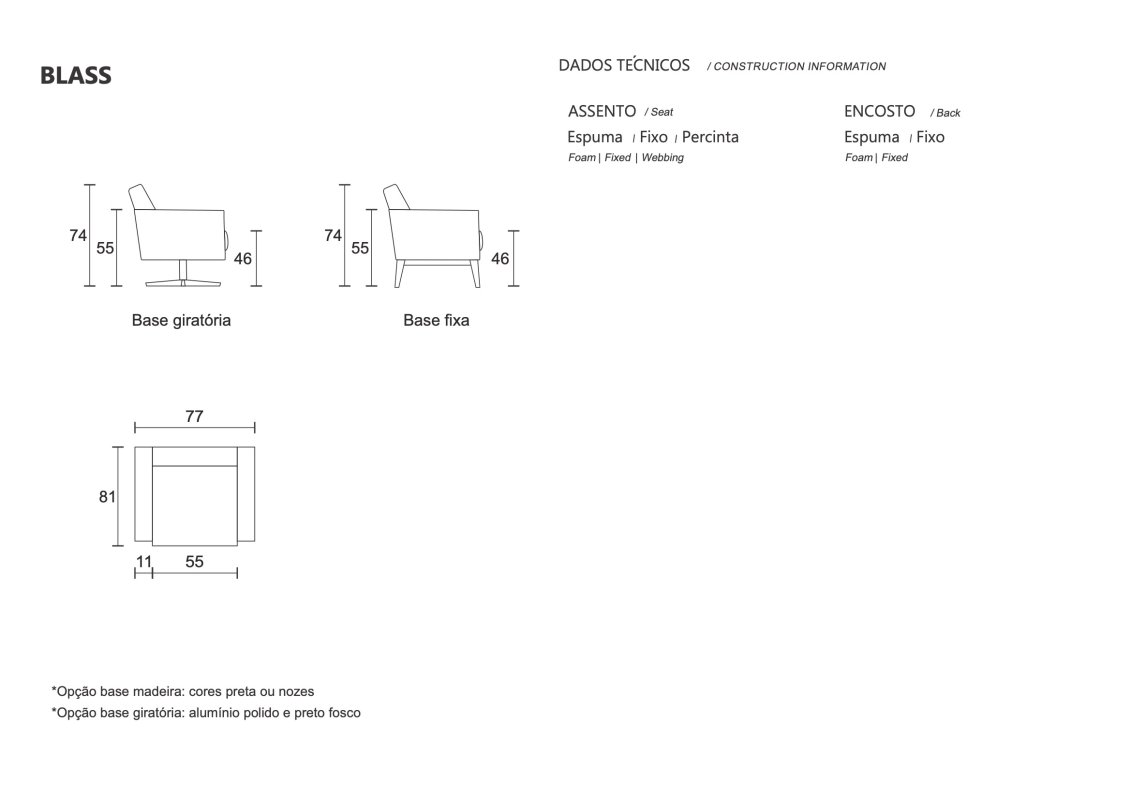 BLASS

DADOS TÉCNICOS / CONSTRUCTION INFORMATION

ASSENTO / Seat
Espuma | Fixo | Percinta
Foam | Fixed | Webbing

ENCOSTO / Back
Espuma | Fixo
Foam | Fixed

74
55
46
Base giratória

74
55
46
Base fixa

77
81
11
55

*Opção base madeira: cores preta ou nozes
*Opção base giratória: alumínio polido e preto fosco